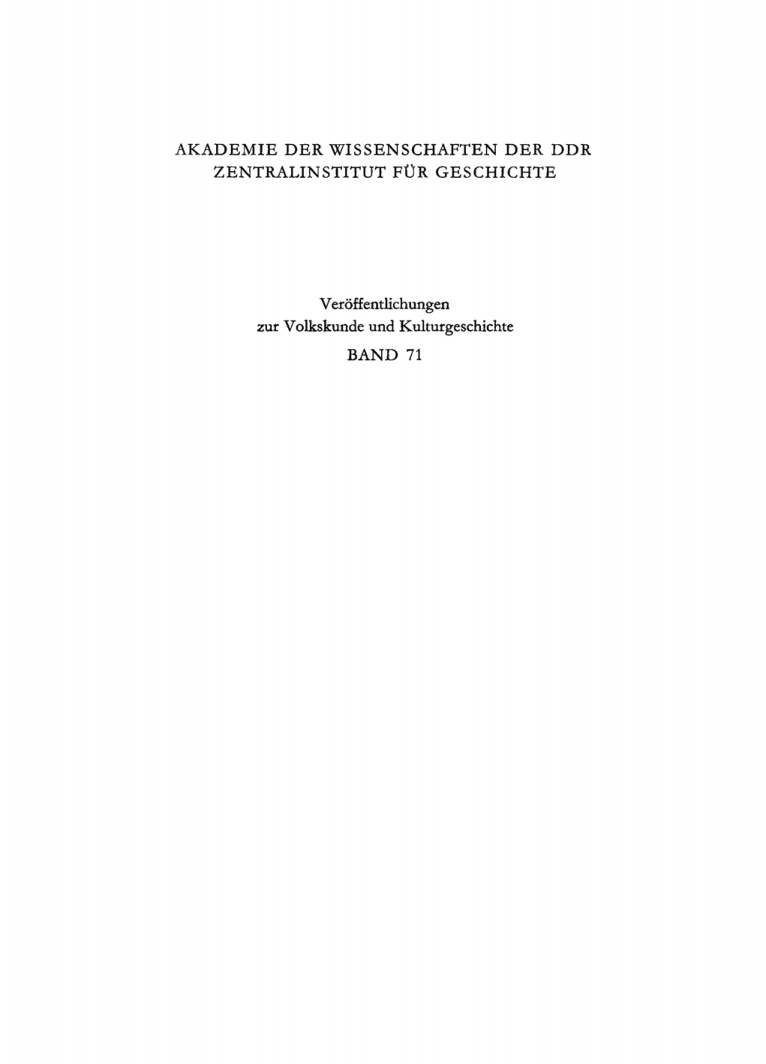 AKADEMIE DER WISSENSCHAFTEN DER DDR
ZENTRALINSTITUT FÜR GESCHICHTE

Veröffentlichungen
zur Volkskunde und Kulturgeschichte
BAND 71